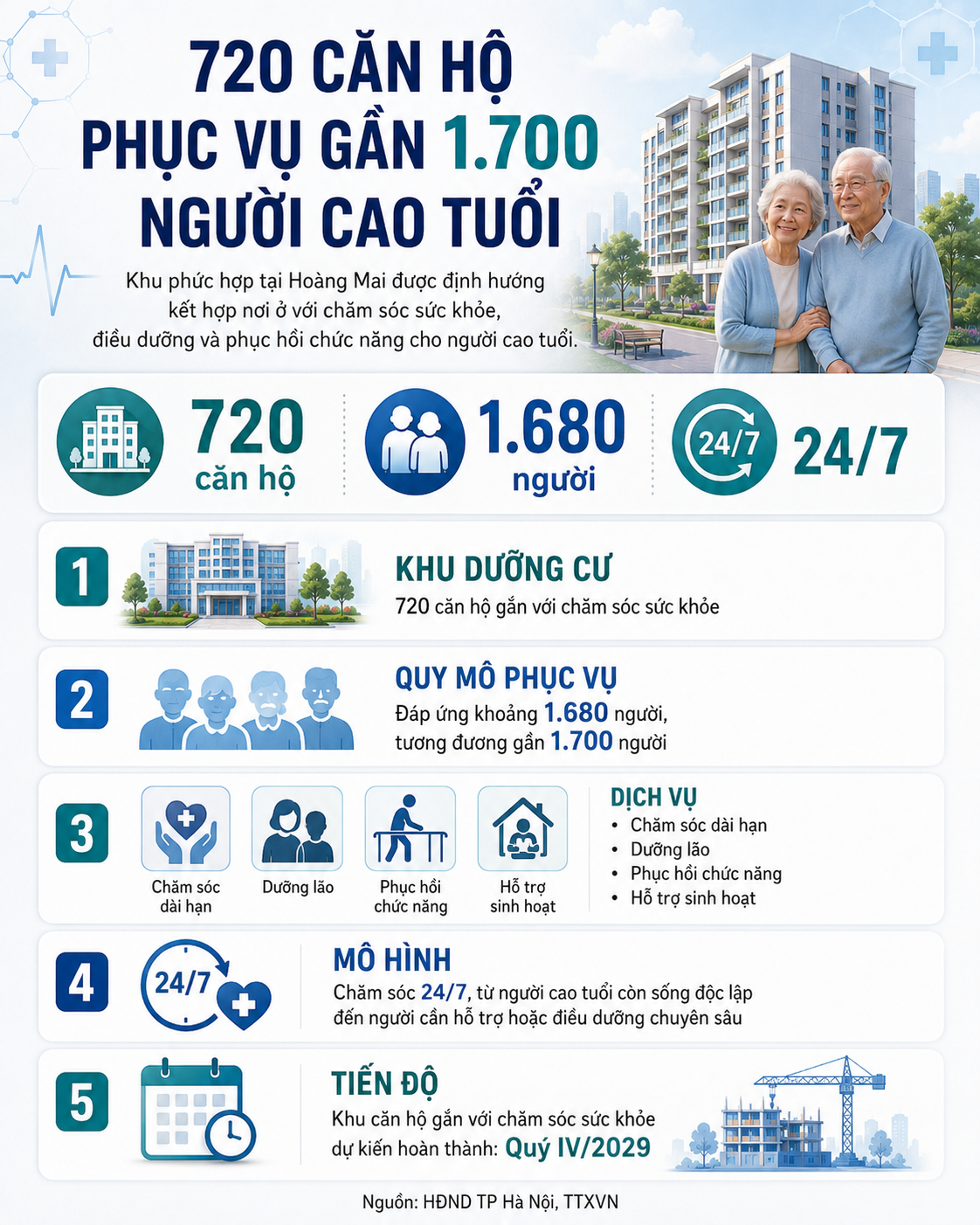 720 CĂN HỘ PHỤC VỤ GẦN 1.700 NGƯỜI CAO TUỔI

Khu phức hợp tại Hoàng Mai được định hướng kết hợp nơi ở với chăm sóc sức khỏe, điều dưỡng và phục hồi chức năng cho người cao tuổi.

720 căn hộ

1.680 người

24/7

24/7

1

KHU DƯỠNG CƯ

720 căn hộ gắn với chăm sóc sức khỏe

2

QUY MÔ PHỤC VỤ

Đáp ứng khoảng 1.680 người, tương đương gần 1.700 người

3

Chăm sóc dài hạn

Dưỡng lão

Phục hồi chức năng

Hỗ trợ sinh hoạt

DỊCH VỤ

• Chăm sóc dài hạn
• Dưỡng lão
• Phục hồi chức năng
• Hỗ trợ sinh hoạt

4

24/7

MÔ HÌNH

Chăm sóc 24/7, từ người cao tuổi còn sống độc lập đến người cần hỗ trợ hoặc điều dưỡng chuyên sâu

5

TIẾN ĐỘ

Khu căn hộ gắn với chăm sóc sức khỏe dự kiến hoàn thành: Quý IV/2029

Nguồn: HĐND TP Hà Nội, TTXVN